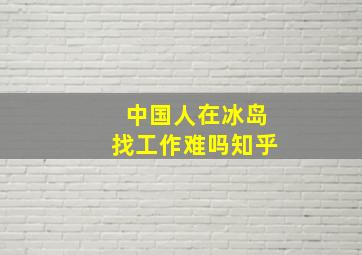 中国人在冰岛
找工作难吗知乎